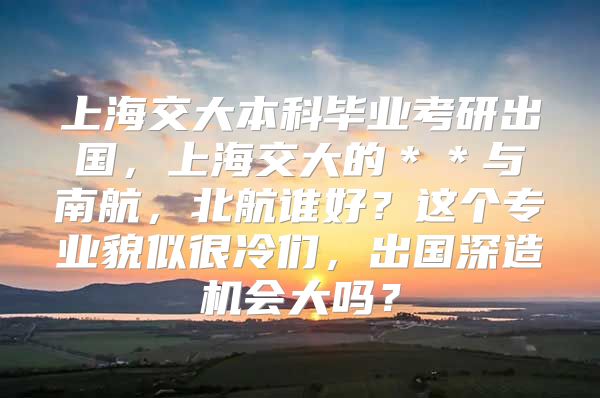 上海交大本科毕业考研出国，上海交大的＊＊与南航，北航谁好？这个专业貌似很冷们，出国深造机会大吗？